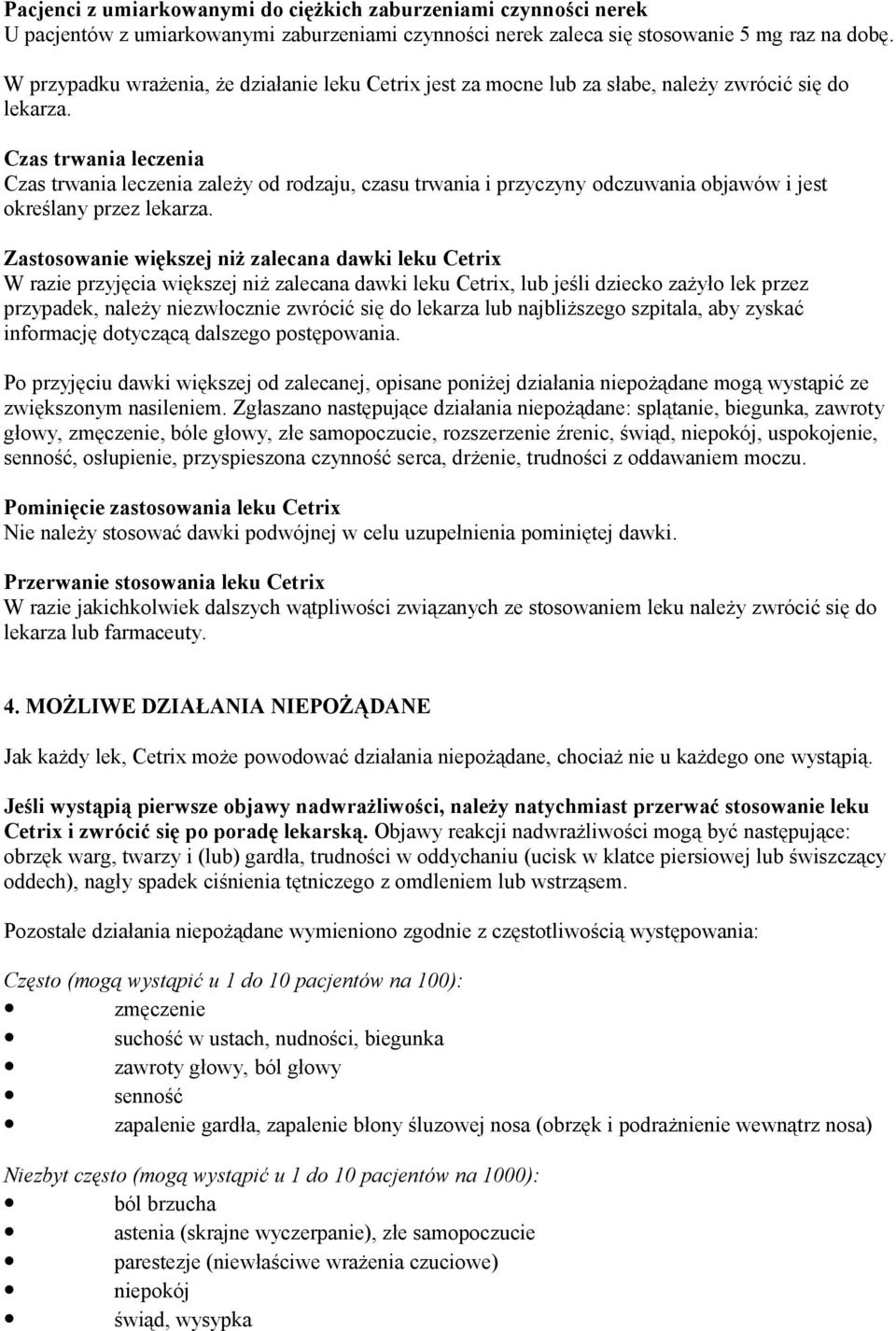 Pacjenci z umiarkowanymi do ciężkich zaburzeniami czynności nerek
U pacjentów z umiarkowanymi zaburzeniami czynności nerek zaleca się stosowanie 5 mg raz na dobę.

W przypadku wrażenia, że działanie leku Cetrix jest za mocne lub za słabe, należy zwrócić się do lekarza.

Czas trwania leczenia
Czas trwania leczenia zależy od rodzaju, czasu trwania i przyczyny odczuwania objawów i jest określany przez lekarza.

Zastosowanie większej niż zalecana dawki leku Cetrix
W razie przyjęcia większej niż zalecana dawki leku Cetrix, lub jeśli dziecko zażyło lek przez przypadek, należy niezwłocznie zwrócić się do lekarza lub najbliższego szpitala, aby zyskać informację dotyczącą dalszego postępowania.

Po przyjęciu dawki większej od zalecanej, opisane poniżej działania niepożądane mogą wystąpić ze zwiększonym nasileniem. Zgłaszano następujące działania niepożądane: splątanie, biegunka, zawroty głowy, zmęczenie, bóle głowy, złe samopoczucie, rozszerzenie źrenic, świąd, niepokój, uspokojenie, senność, osłupienie, przyspieszona czynność serca, drżenie, trudności z oddawaniem moczu.

Pominięcie zastosowania leku Cetrix
Nie należy stosować dawki podwójnej w celu uzupełnienia pominiętej dawki.

Przerwanie stosowania leku Cetrix
W razie jakichkolwiek dalszych wątpliwości związanych ze stosowaniem leku należy zwrócić się do lekarza lub farmaceuty.

4. MOŻLIWE DZIAŁANIA NIEPOŻĄDANE

Jak każdy lek, Cetrix może powodować działania niepożądane, chociaż nie u każdego one wystąpią.

Jeśli wystąpią pierwsze objawy nadwrażliwości, należy natychmiast przerwać stosowanie leku Cetrix i zwrócić się po poradę lekarską. Objawy reakcji nadwrażliwości mogą być następujące: obrzęk warg, twarzy i (lub) gardła, trudności w oddychaniu (ucisk w klatce piersiowej lub świszczący oddech), nagły spadek ciśnienia tętniczego z omdleniem lub wstrząsem.

Pozostałe działania niepożądane wymieniono zgodnie z częstotliwością występowania:

Często (mogą wystąpić u 1 do 10 pacjentów na 100):
- zmęczenie
- suchość w ustach, nudności, biegunka
- zawroty głowy, ból głowy
- senność
- zapalenie gardła, zapalenie błony śluzowej nosa (obrzęk i podrażnienie wewnątrz nosa)

Niezbyt często (mogą wystąpić u 1 do 10 pacjentów na 1000):
- ból brzucha
- astenia (skrajne wyczerpanie), złe samopoczucie
- parestezje (niewłaściwe wrażenia czuciowe)
- niepokój
- świąd, wysypka